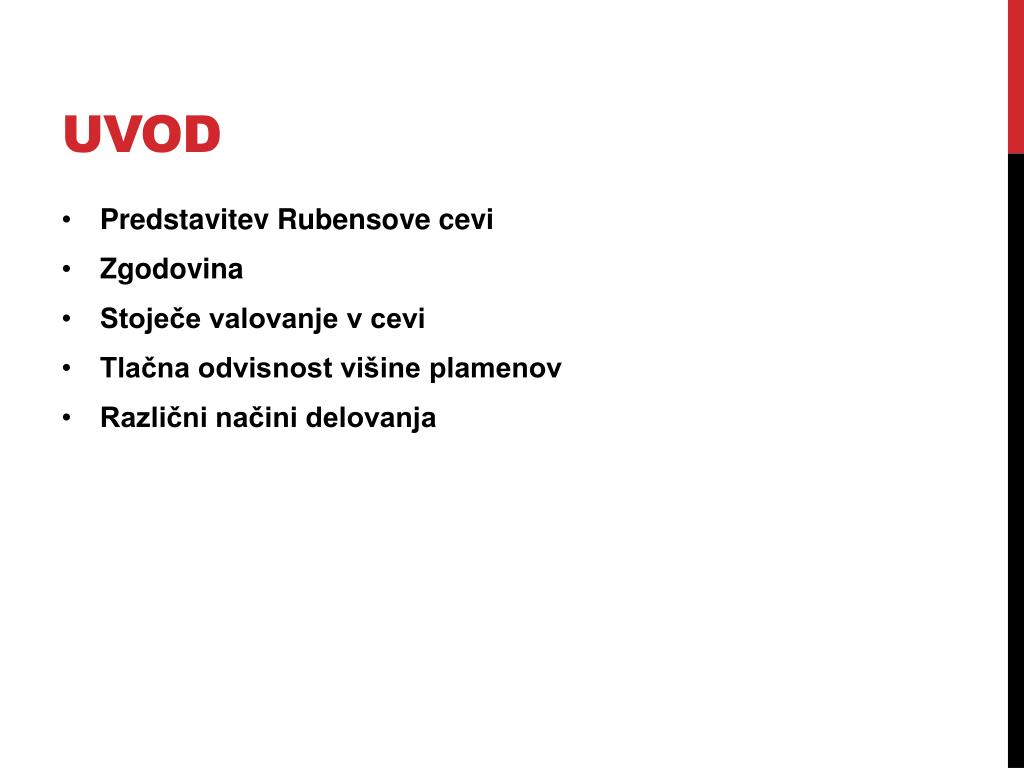 UVOD

• Predstavitev Rubensove cevi
• Zgodovina
• Stoječe valovanje v cevi
• Tlačna odvisnost višine plamenov
• Različni načini delovanja